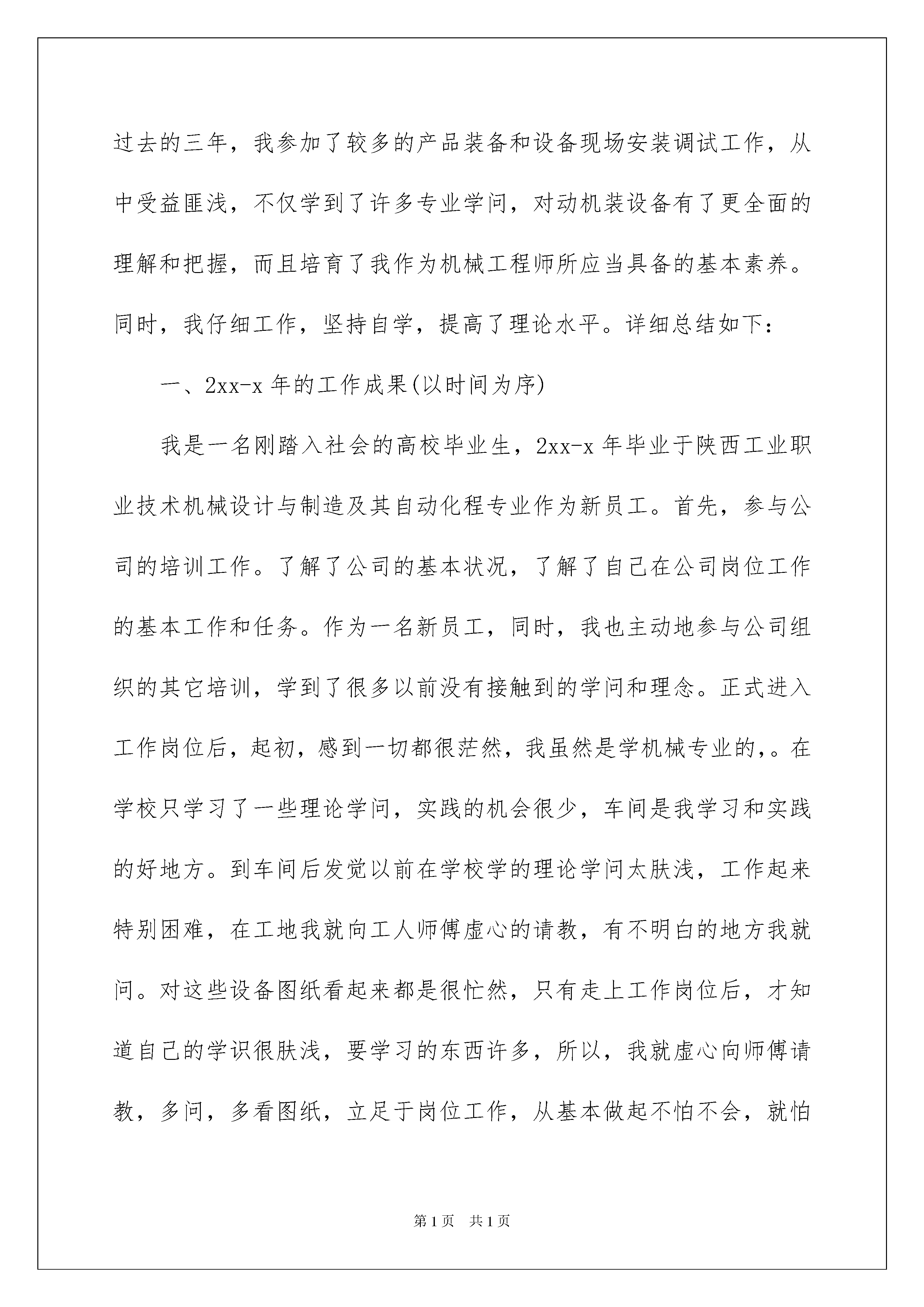 过去的三年，我参加了较多的产品装备和设备现场安装调试工作，从中受益匪浅，不仅学到了许多专业学问，对动机装设备有了更全面的理解和把握，而且培育了我作为机械工程师所应当具备的基本素养。同时，我仔细工作，坚持自学，提高了理论水平。详细总结如下：

一、2xx-x 年的工作成果(以时间为序)

我是一名刚踏入社会的高校毕业生，2xx-x 年毕业于陕西工业职业技术机械设计与制造及其自动化程专业作为新员工。首先，参与公司的培训工作。了解了公司的基本状况，了解了自己在公司岗位工作的基本工作和任务。作为一名新员工，同时，我也主动地参与公司组织的其它培训，学到了很多以前没有接触到的学问和理念。正式进入工作岗位后，起初，感到一切都很茫然，我虽然是学机械专业的，。在学校只学习了一些理论学问，实践的机会很少，车间是我学习和实践的好地方。到车间后发觉以前在学校学的理论学问太肤浅，工作起来特别困难，在工地我就向工人师傅虚心的请教，有不明白的地方我就问。对这些设备图纸看起来都是很忙然，只有走上工作岗位后，才知道自己的学识很肤浅，要学习的东西许多，所以，我就虚心向师傅请教，多问，多看图纸，立足于岗位工作，从基本做起不怕不会，就怕

第 1 页　共 1 页